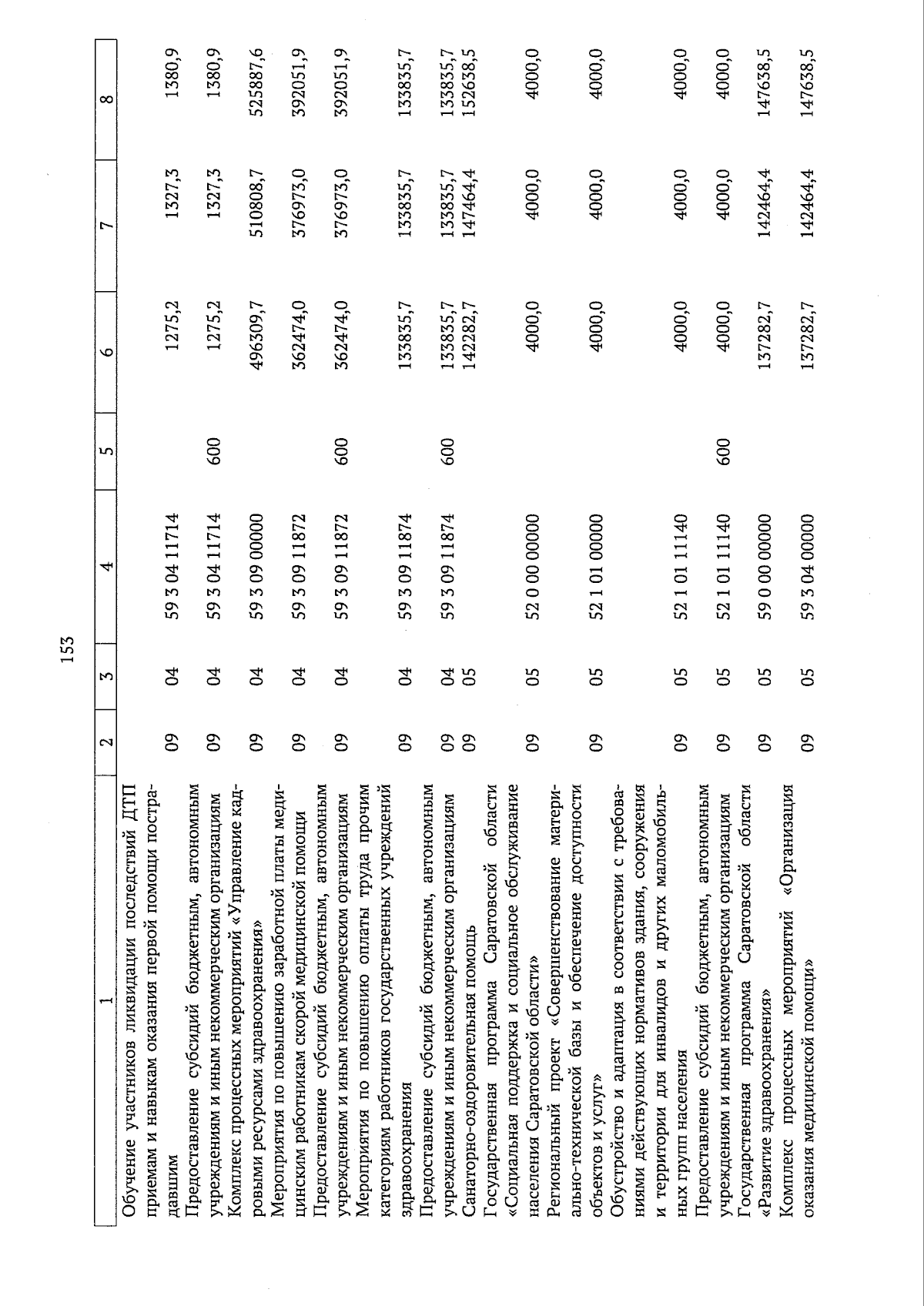 153

| 1 | 2 | 3 | 4 | 5 | 6 | 7 | 8 |
|---|---|---|---|---|---|---|---|
| Обучение участников ликвидации последствий ДТП приемам и навыкам оказания первой помощи пострадавшим | 09 | 04 | 59 3 04 11714 | | 1275,2 | 1327,3 | 1380,9 |
| Предоставление субсидий бюджетным, автономным учреждениям и иным некоммерческим организациям | 09 | 04 | 59 3 04 11714 | 600 | 1275,2 | 1327,3 | 1380,9 |
| Комплекс процессных мероприятий «Управление кадровыми ресурсами здравоохранения» | 09 | 04 | 59 3 09 00000 | | 496309,7 | 510808,7 | 525887,6 |
| Мероприятия по повышению заработной платы медицинским работникам скорой медицинской помощи | 09 | 04 | 59 3 09 11872 | | 362474,0 | 376973,0 | 392051,9 |
| Предоставление субсидий бюджетным, автономным учреждениям и иным некоммерческим организациям | 09 | 04 | 59 3 09 11872 | 600 | 362474,0 | 376973,0 | 392051,9 |
| Мероприятия по повышению оплаты труда прочим категориям работников государственных учреждений здравоохранения | 09 | 04 | 59 3 09 11874 | | 133835,7 | 133835,7 | 133835,7 |
| Предоставление субсидий бюджетным, автономным учреждениям и иным некоммерческим организациям | 09 | 04 | 59 3 09 11874 | 600 | 133835,7 | 133835,7 | 133835,7 |
| Санаторно-оздоровительная помощь | 09 | 05 | | | 142282,7 | 147464,4 | 152638,5 |
| Государственная программа Саратовской области «Социальная поддержка и социальное обслуживание населения Саратовской области» | 09 | 05 | 52 0 00 00000 | | 4000,0 | 4000,0 | 4000,0 |
| Региональный проект «Совершенствование материально-технической базы и обеспечение доступности объектов и услуг» | 09 | 05 | 52 1 01 00000 | | 4000,0 | 4000,0 | 4000,0 |
| Обустройство и адаптация в соответствии с требованиями действующих нормативов здания, сооружения и территории для инвалидов и других маломобильных групп населения | 09 | 05 | 52 1 01 11140 | | 4000,0 | 4000,0 | 4000,0 |
| Предоставление субсидий бюджетным, автономным учреждениям и иным некоммерческим организациям | 09 | 05 | 52 1 01 11140 | 600 | 4000,0 | 4000,0 | 4000,0 |
| Государственная программа Саратовской области «Развитие здравоохранения» | 09 | 05 | 59 0 00 00000 | | 137282,7 | 142464,4 | 147638,5 |
| Комплекс процессных мероприятий «Организация оказания медицинской помощи» | 09 | 05 | 59 3 04 00000 | | 137282,7 | 142464,4 | 147638,5 |